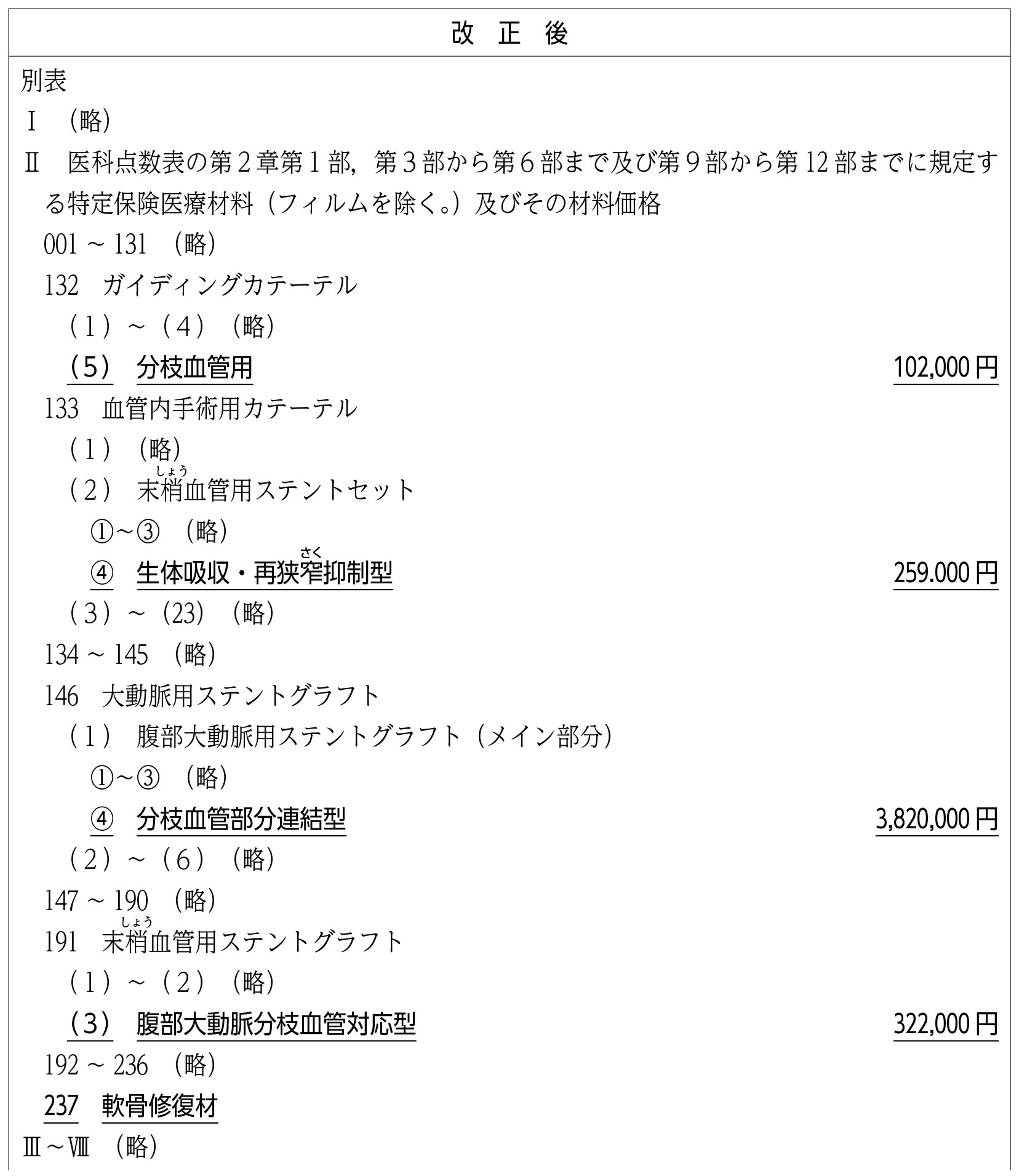 改 正 後

別表

Ⅰ （略）

Ⅱ 医科点数表の第２章第１部，第３部から第６部まで及び第９部から第12部までに規定する特定保険医療材料（フィルムを除く。）及びその材料価格

001～131 （略）

132 ガイディングカテーテル

（１）～（４） （略）

（５） 分枝血管用 102,000円

133 血管内手術用カテーテル

（１） （略）

（２） 末梢（しょう）血管用ステントセット

①～③ （略）

④ 生体吸収・再狭窄（さく）抑制型 259.000円

（３）～（23） （略）

134～145 （略）

146 大動脈用ステントグラフト

（１） 腹部大動脈用ステントグラフト（メイン部分）

①～③ （略）

④ 分枝血管部分連結型 3,820,000円

（２）～（６） （略）

147～190 （略）

191 末梢（しょう）血管用ステントグラフト

（１）～（２） （略）

（３） 腹部大動脈分枝血管対応型 322,000円

192～236 （略）

237 軟骨修復材

Ⅲ～Ⅷ （略）